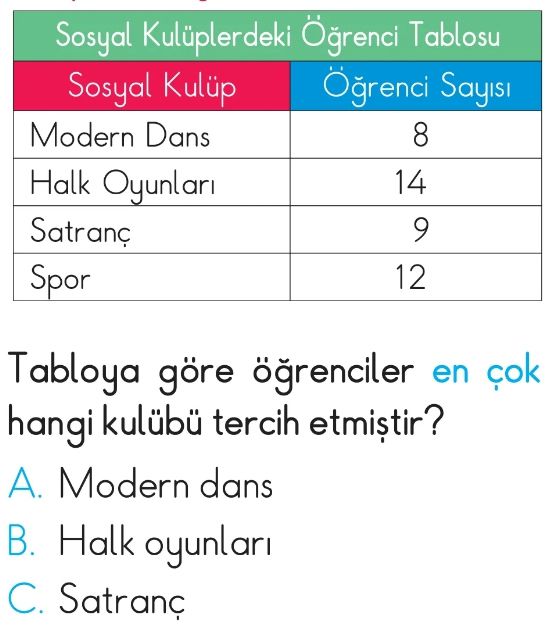 Sosyal Kulüplerdeki Öğrenci Tablosu

| Sosyal Kulüp | Öğrenci Sayısı |
|---|---|
| Modern Dans | 8 |
| Halk Oyunları | 14 |
| Satranç | 9 |
| Spor | 12 |

Tabloya göre öğrenciler en çok hangi kulübü tercih etmiştir?

A. Modern dans
B. Halk oyunları
C. Satranç